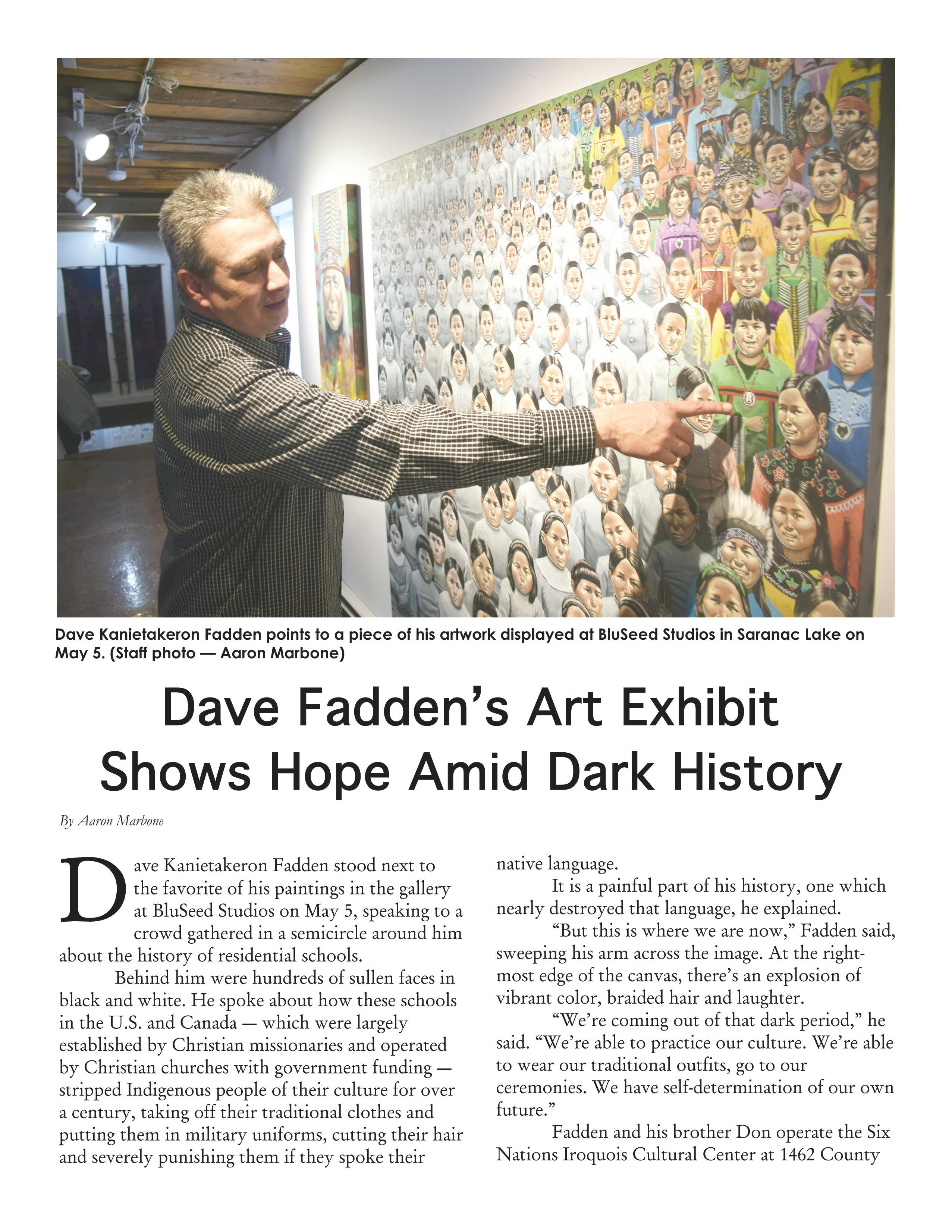 Dave Kanietakeron Fadden points to a piece of his artwork displayed at BluSeed Studios in Saranac Lake on May 5. (Staff photo — Aaron Marbone)

Dave Fadden's Art Exhibit Shows Hope Amid Dark History

By Aaron Marbone

Dave Kanietakeron Fadden stood next to the favorite of his paintings in the gallery at BluSeed Studios on May 5, speaking to a crowd gathered in a semicircle around him about the history of residential schools.

Behind him were hundreds of sullen faces in black and white. He spoke about how these schools in the U.S. and Canada — which were largely established by Christian missionaries and operated by Christian churches with government funding — stripped Indigenous people of their culture for over a century, taking off their traditional clothes and putting them in military uniforms, cutting their hair and severely punishing them if they spoke their native language.

It is a painful part of his history, one which nearly destroyed that language, he explained.

"But this is where we are now," Fadden said, sweeping his arm across the image. At the rightmost edge of the canvas, there's an explosion of vibrant color, braided hair and laughter.

"We're coming out of that dark period," he said. "We're able to practice our culture. We're able to wear our traditional outfits, go to our ceremonies. We have self-determination of our own future."

Fadden and his brother Don operate the Six Nations Iroquois Cultural Center at 1462 County